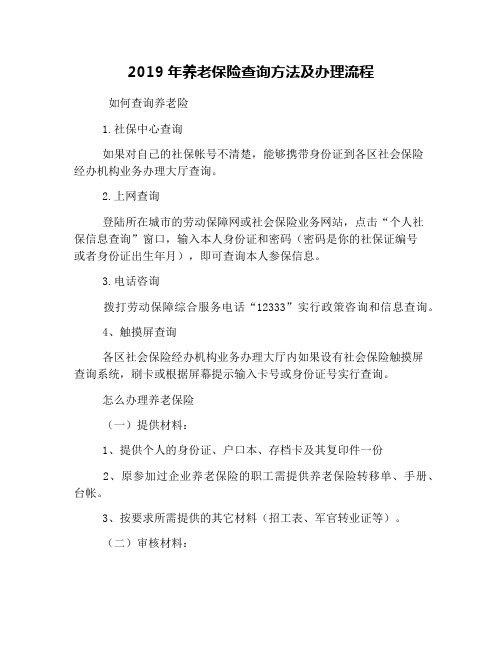 2019 年养老保险查询方法及办理流程

如何查询养老险

1.社保中心查询

如果对自己的社保帐号不清楚，能够携带身份证到各区社会保险经办机构业务办理大厅查询。

2.上网查询

登陆所在城市的劳动保障网或社会保险业务网站，点击“个人社保信息查询”窗口，输入本人身份证和密码（密码是你的社保证编号或者身份证出生年月），即可查询本人参保信息。

3.电话咨询

拨打劳动保障综合服务电话“12333”实行政策咨询和信息查询。

4、触摸屏查询

各区社会保险经办机构业务办理大厅内如果设有社会保险触摸屏查询系统，刷卡或根据屏幕提示输入卡号或身份证号实行查询。

怎么办理养老保险

（一）提供材料：

1、提供个人的身份证、户口本、存档卡及其复印件一份

2、原参加过企业养老保险的职工需提供养老保险转移单、手册、台帐。

3、按要求所需提供的其它材料（招工表、军官转业证等）。

（二）审核材料：